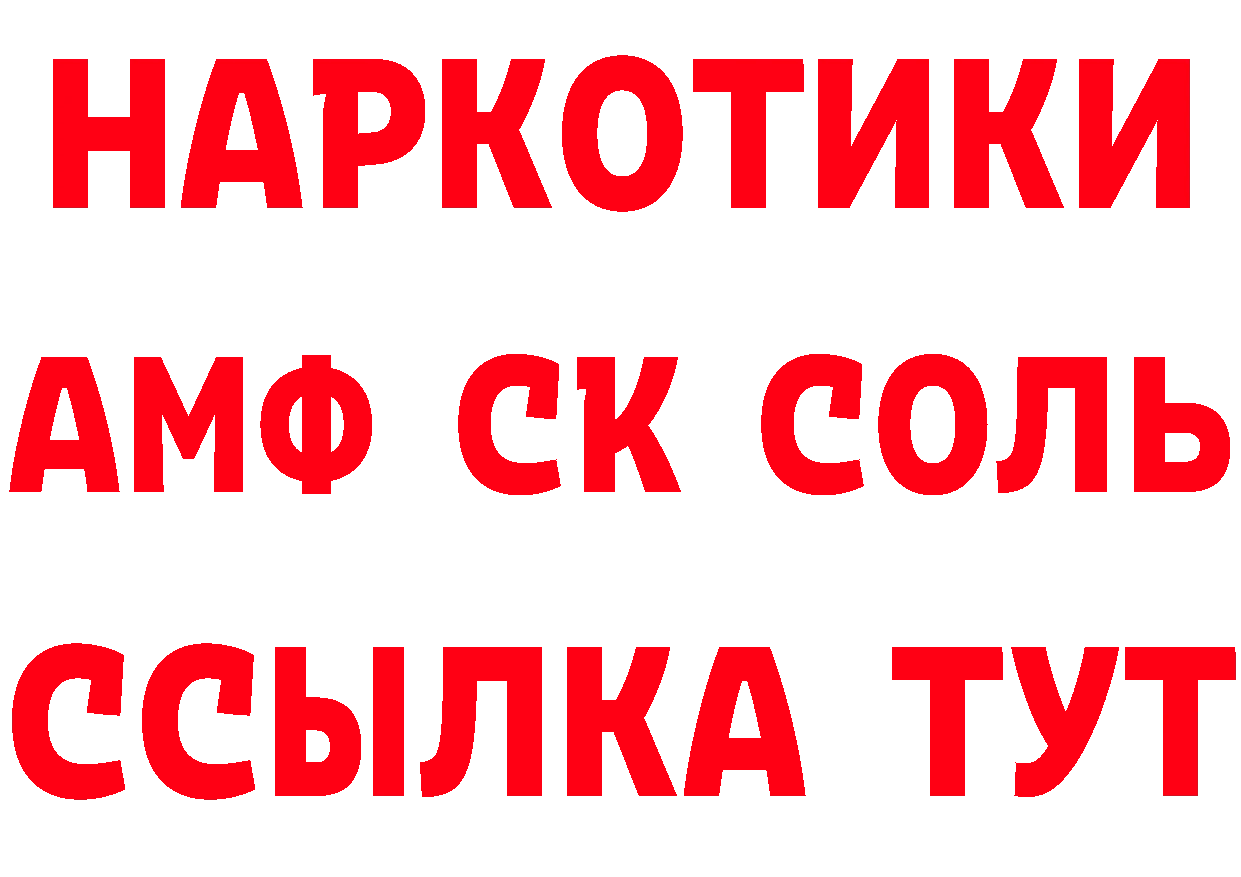 НАРКОТИКИ

АМФ СК СОЛЬ

ССЫЛКА ТУТ